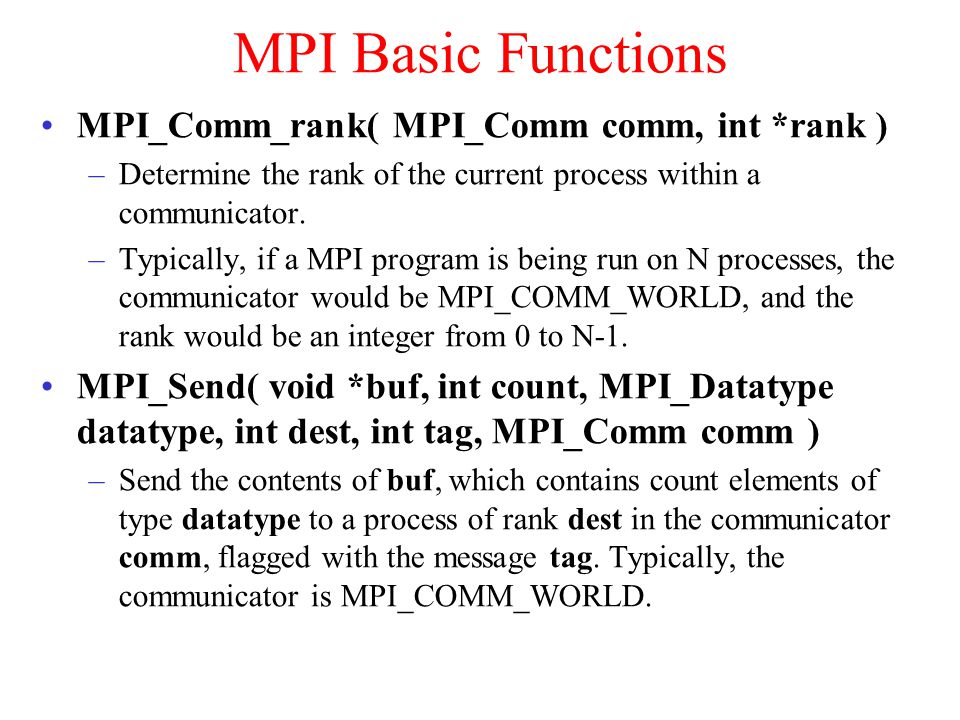 MPI Basic Functions

• MPI_Comm_rank( MPI_Comm comm, int *rank )

– Determine the rank of the current process within a communicator.

– Typically, if a MPI program is being run on N processes, the communicator would be MPI_COMM_WORLD, and the rank would be an integer from 0 to N-1.

• MPI_Send( void *buf, int count, MPI_Datatype datatype, int dest, int tag, MPI_Comm comm )

– Send the contents of buf, which contains count elements of type datatype to a process of rank dest in the communicator comm, flagged with the message tag. Typically, the communicator is MPI_COMM_WORLD.